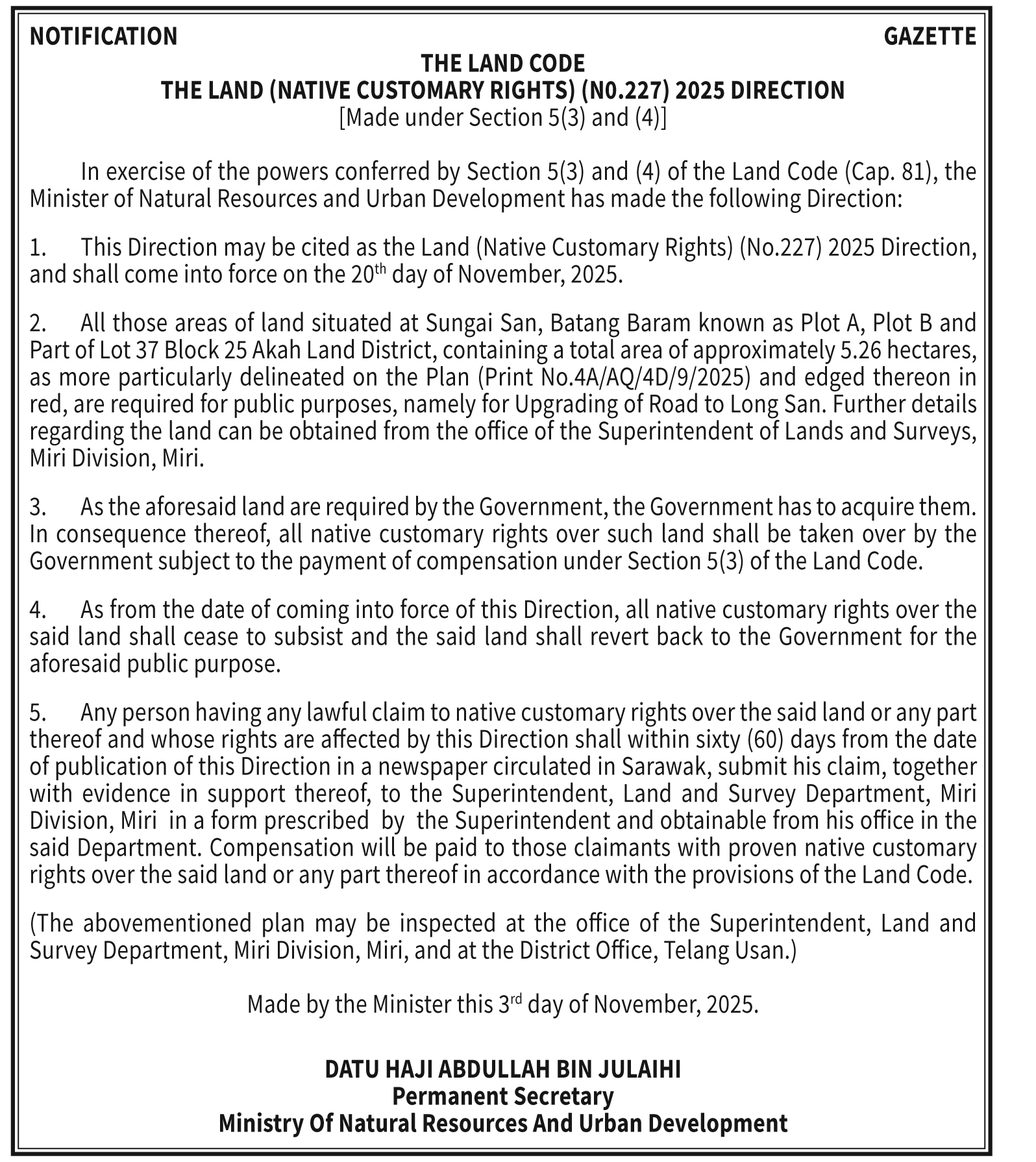 NOTIFICATION

GAZETTE

THE LAND CODE
THE LAND (NATIVE CUSTOMARY RIGHTS) (N0.227) 2025 DIRECTION
[Made under Section 5(3) and (4)]

In exercise of the powers conferred by Section 5(3) and (4) of the Land Code (Cap. 81), the Minister of Natural Resources and Urban Development has made the following Direction:

1. This Direction may be cited as the Land (Native Customary Rights) (No.227) 2025 Direction, and shall come into force on the 20$^{th}$ day of November, 2025.

2. All those areas of land situated at Sungai San, Batang Baram known as Plot A, Plot B and Part of Lot 37 Block 25 Akah Land District, containing a total area of approximately 5.26 hectares, as more particularly delineated on the Plan (Print No.4A/AQ/4D/9/2025) and edged thereon in red, are required for public purposes, namely for Upgrading of Road to Long San. Further details regarding the land can be obtained from the office of the Superintendent of Lands and Surveys, Miri Division, Miri.

3. As the aforesaid land are required by the Government, the Government has to acquire them. In consequence thereof, all native customary rights over such land shall be taken over by the Government subject to the payment of compensation under Section 5(3) of the Land Code.

4. As from the date of coming into force of this Direction, all native customary rights over the said land shall cease to subsist and the said land shall revert back to the Government for the aforesaid public purpose.

5. Any person having any lawful claim to native customary rights over the said land or any part thereof and whose rights are affected by this Direction shall within sixty (60) days from the date of publication of this Direction in a newspaper circulated in Sarawak, submit his claim, together with evidence in support thereof, to the Superintendent, Land and Survey Department, Miri Division, Miri in a form prescribed by the Superintendent and obtainable from his office in the said Department. Compensation will be paid to those claimants with proven native customary rights over the said land or any part thereof in accordance with the provisions of the Land Code.

(The abovementioned plan may be inspected at the office of the Superintendent, Land and Survey Department, Miri Division, Miri, and at the District Office, Telang Usan.)

Made by the Minister this 3$^{rd}$ day of November, 2025.

DATU HAJI ABDULLAH BIN JULAIHI
Permanent Secretary
Ministry Of Natural Resources And Urban Development